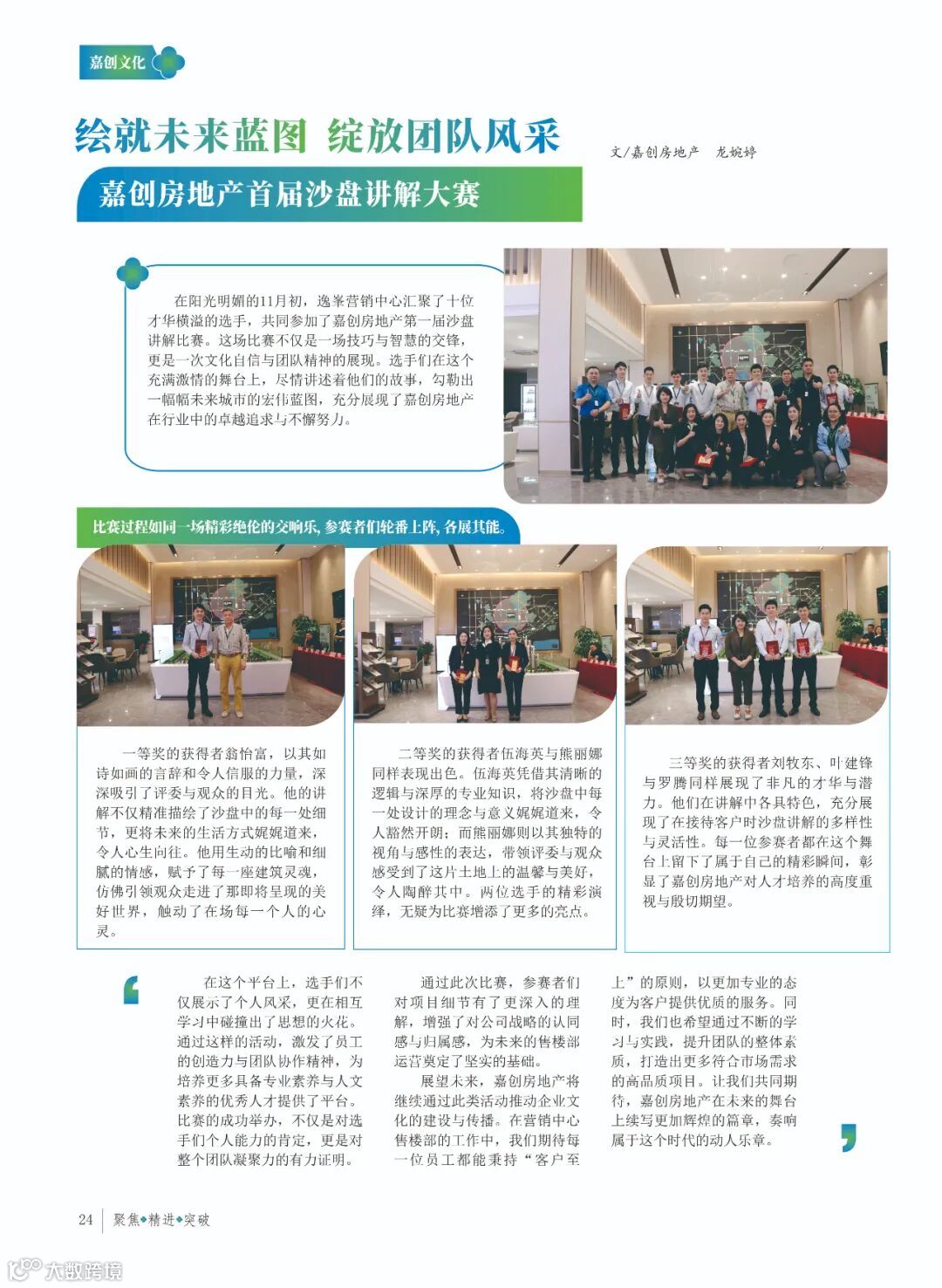 嘉创文化

绘就未来蓝图 绽放团队风采

文/嘉创房地产 龙婉婷

嘉创房地产首届沙盘讲解大赛

在阳光明媚的11月初，逸峯营销中心汇聚了十位才华横溢的选手，共同参加了嘉创房地产第一届沙盘讲解比赛。这场比赛不仅是一场技巧与智慧的交锋，更是一次文化自信与团队精神的展现。选手们在这个充满激情的舞台上，尽情讲述着他们的故事，勾勒出一幅幅未来城市的宏伟蓝图，充分展现了嘉创房地产在行业中的卓越追求与不懈努力。

比赛过程如同一场精彩绝伦的交响乐，参赛者们轮番上阵，各展其能。

一等奖的获得者翁怡富，以其如诗如画的言辞和令人信服的力量，深深吸引了评委与观众的目光。他的讲解不仅精准描绘了沙盘中的每一处细节，更将未来的生活方式娓娓道来，令人心生向往。他用生动的比喻和细腻的情感，赋予了每一座建筑灵魂，仿佛引领观众走进了那即将呈现的美好世界，触动了在场每一个人的心灵。

二等奖的获得者伍海英与熊丽娜同样表现出色。伍海英凭借其清晰的逻辑与深厚的专业知识，将沙盘中每一处设计的理念与意义娓娓道来，令人豁然开朗；而熊丽娜则以其独特的视角与感性的表达，带领评委与观众感受到了这片土地上的温馨与美好，令人陶醉其中。两位选手的精彩演绎，无疑为比赛增添了更多的亮点。

三等奖的获得者刘牧东、叶建锋与罗腾同样展现了非凡的才华与潜力。他们在讲解中各具特色，充分展现了在接待客户时沙盘讲解的多样性与灵活性。每一位参赛者都在这个舞台上留下了属于自己的精彩瞬间，彰显了嘉创房地产对人才培养的高度重视与殷切期望。

在这个平台上，选手们不仅展示了个人风采，更在相互学习中碰撞出了思想的火花。通过这样的活动，激发了员工的创造力与团队协作精神，为培养更多具备专业素养与人文素养的优秀人才提供了平台。比赛的成功举办，不仅是对选手们个人能力的肯定，更是对整个团队凝聚力的有力证明。

通过此次比赛，参赛者们对项目细节有了更深入的理解，增强了对公司战略的认同感与归属感，为未来的售楼部运营奠定了坚实的基础。

展望未来，嘉创房地产将继续通过此类活动推动企业文化的建设与传播。在营销中心售楼部的工作中，我们期待每一位员工都能秉持“客户至上”的原则，以更加专业的态度为客户提供优质的服务。同时，我们也希望通过不断的学习与实践，提升团队的整体素质，打造出更多符合市场需求的高品质项目。让我们共同期待，嘉创房地产在未来的舞台上续写更加辉煌的篇章，奏响属于这个时代的动人乐章。

24 聚焦◆精进◆突破

大数跨境